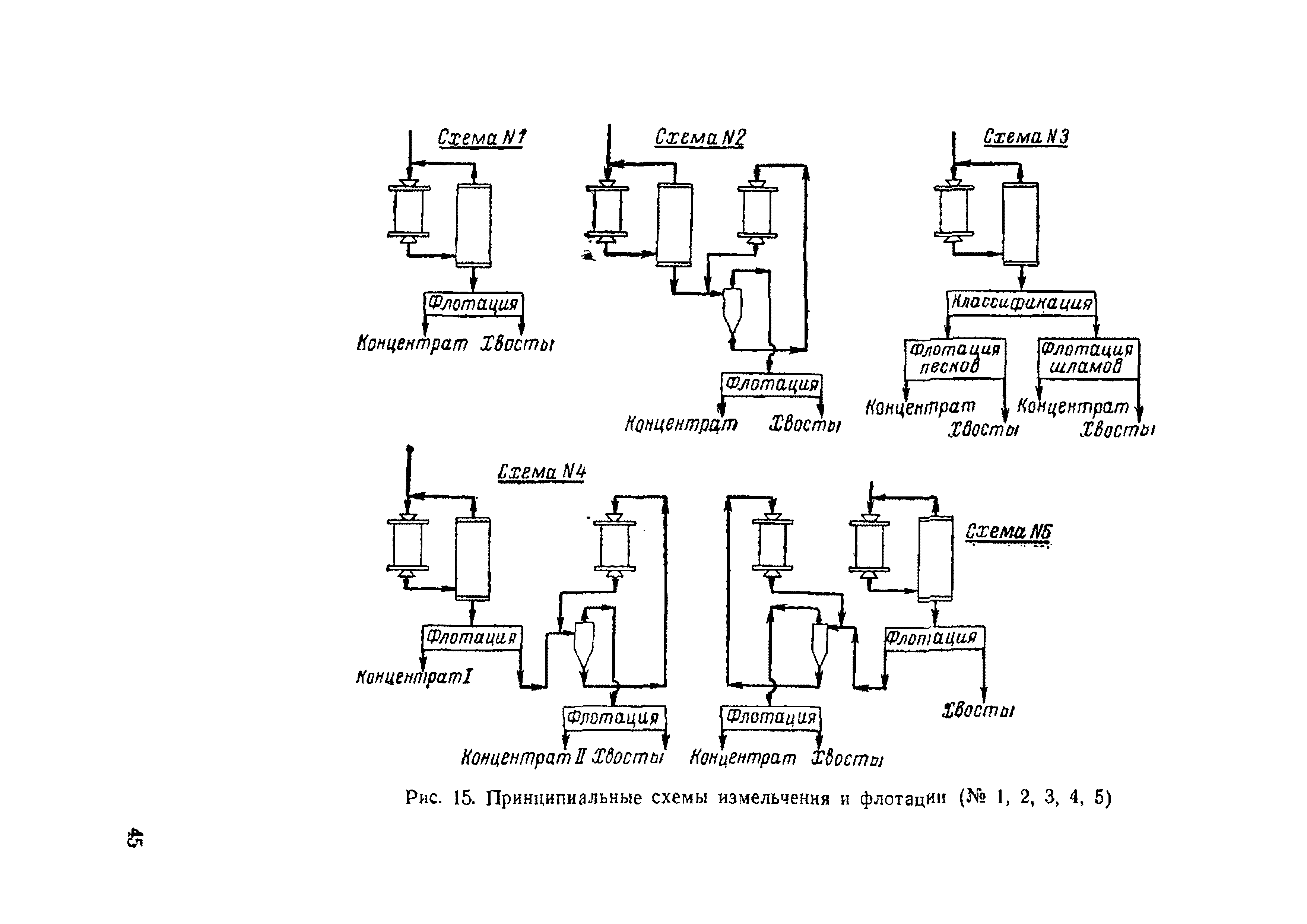 Схема N1

Флотация

Концентрат Хвосты

Схема N2

Флотация

Концентрат Хвосты

Схема N3

Классификация

Флотация песков

Флотация шламов

Концентрат Хвосты

Концентрат Хвосты

Схема N4

Флотация

Концентрат I

Флотация

Концентрат II Хвосты

Схема N5

Флотация

Хвосты

Флотация

Концентрат Хвосты

Рис. 15. Принципиальные схемы измельчения и флотации (№ 1, 2, 3, 4, 5)

45